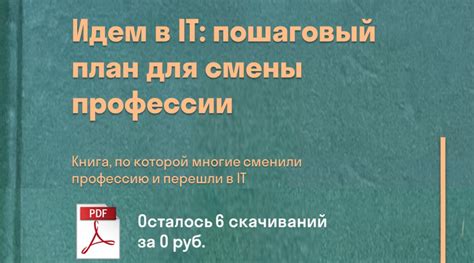 Идем в IT: пошаговый план для смены профессии

Книга, по которой многие сменили профессию и перешли в IT

PDF

Осталось 6 скачиваний за 0 руб.